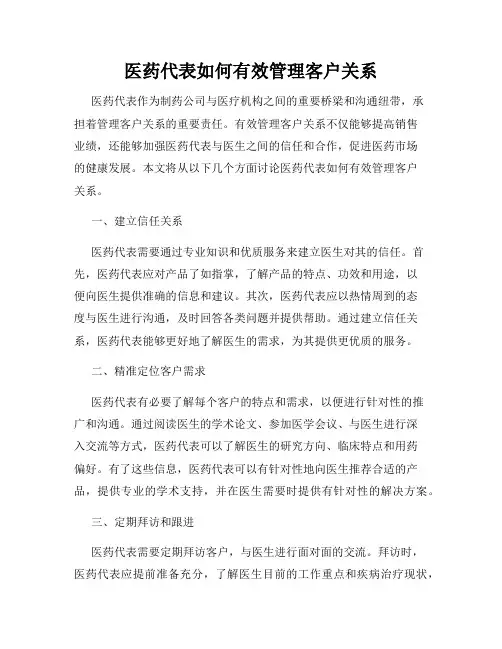 医药代表如何有效管理客户关系

医药代表作为制药公司与医疗机构之间的重要桥梁和沟通纽带，承担着管理客户关系的重要责任。有效管理客户关系不仅能够提高销售业绩，还能够加强医药代表与医生之间的信任和合作，促进医药市场的健康发展。本文将从以下几个方面讨论医药代表如何有效管理客户关系。

一、建立信任关系

医药代表需要通过专业知识和优质服务来建立医生对其的信任。首先，医药代表应对产品了如指掌，了解产品的特点、功效和用途，以便向医生提供准确的信息和建议。其次，医药代表应以热情周到的态度与医生进行沟通，及时回答各类问题并提供帮助。通过建立信任关系，医药代表能够更好地了解医生的需求，为其提供更优质的服务。

二、精准定位客户需求

医药代表有必要了解每个客户的特点和需求，以便进行针对性的推广和沟通。通过阅读医生的学术论文、参加医学会议、与医生进行深入交流等方式，医药代表可以了解医生的研究方向、临床特点和用药偏好。有了这些信息，医药代表可以有针对性地向医生推荐合适的产品，提供专业的学术支持，并在医生需要时提供有针对性的解决方案。

三、定期拜访和跟进

医药代表需要定期拜访客户，与医生进行面对面的交流。拜访时，医药代表应提前准备充分，了解医生目前的工作重点和疾病治疗现状，